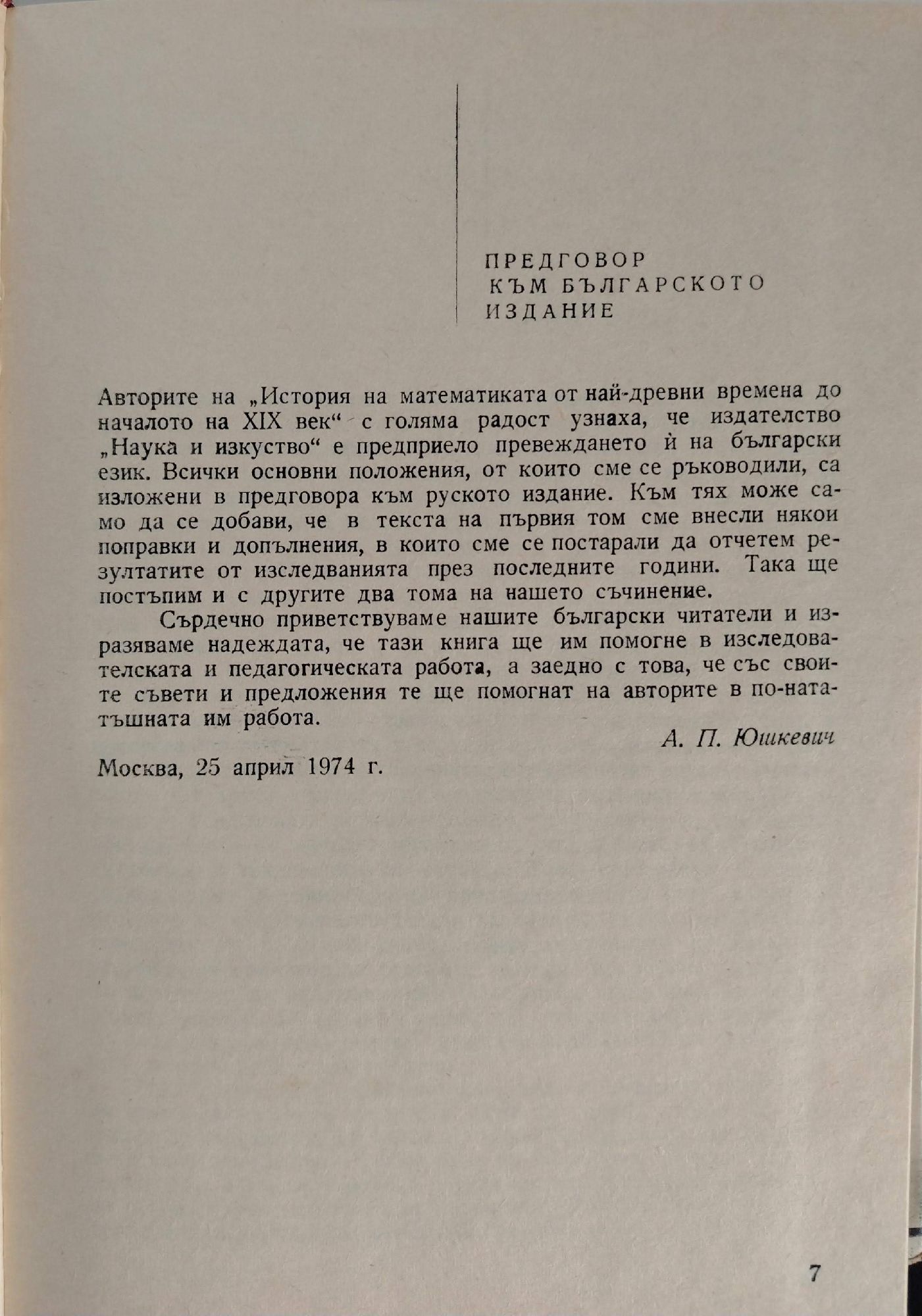 ПРЕДГОВОР
КЪМ БЪЛГАРСКОТО
ИЗДАНИЕ

Авторите на „История на математиката от най-древни времена до началото на XIX век“ с голяма радост узнаха, че издателство „Наука и изкуство“ е предприело превеждането ѝ на български език. Всички основни положения, от които сме се ръководили, са изложени в предговора към руското издание. Към тях може само да се добави, че в текста на първия том сме внесли някои поправки и допълнения, в които сме се постарали да отчетем резултатите от изследванията през последните години. Така ще постъпим и с другите два тома на нашето съчинение.

Сърдечно приветствуваме нашите български читатели и изразяваме надеждата, че тази книга ще им помогне в изследователската и педагогическата работа, а заедно с това, че със своите съвети и предложения те ще помогнат на авторите в по-нататъшната им работа.

А. П. Юшкевич

Москва, 25 април 1974 г.

7